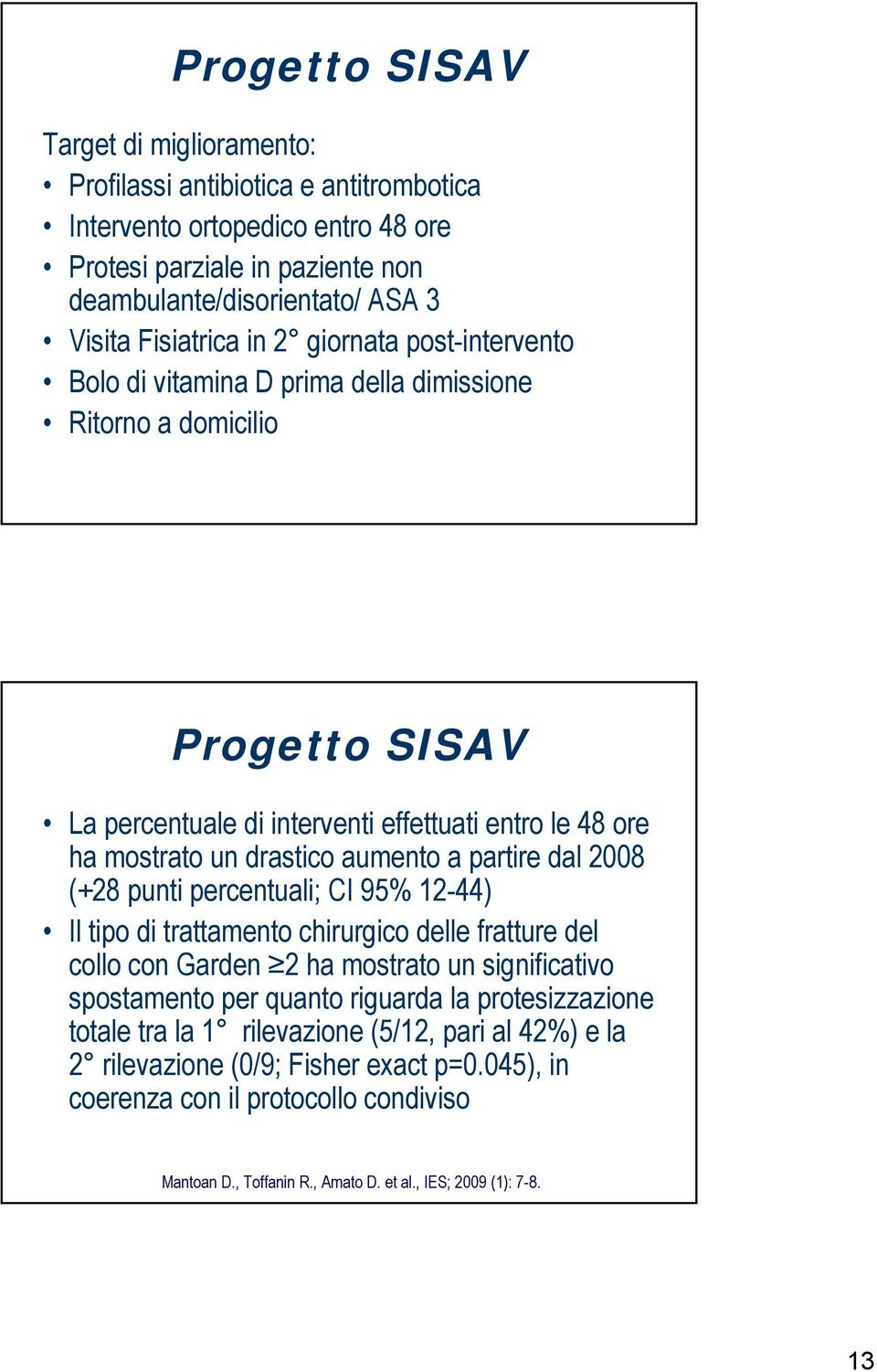 Progetto SISAV

Target di miglioramento:
• Profilassi antibiotica e antitrombotica
• Intervento ortopedico entro 48 ore
• Protesi parziale in paziente non deambulante/disorientato/ ASA 3
• Visita Fisiatrica in 2° giornata post-intervento
• Bolo di vitamina D prima della dimissione
• Ritorno a domicilio

Progetto SISAV

• La percentuale di interventi effettuati entro le 48 ore ha mostrato un drastico aumento a partire dal 2008 (+28 punti percentuali; CI 95% 12-44)
• Il tipo di trattamento chirurgico delle fratture del collo con Garden ≥2 ha mostrato un significativo spostamento per quanto riguarda la protesizzazione totale tra la 1° rilevazione (5/12, pari al 42%) e la 2° rilevazione (0/9; Fisher exact p=0.045), in coerenza con il protocollo condiviso

Mantoan D., Toffanin R., Amato D. et al., IES; 2009 (1): 7-8.

13